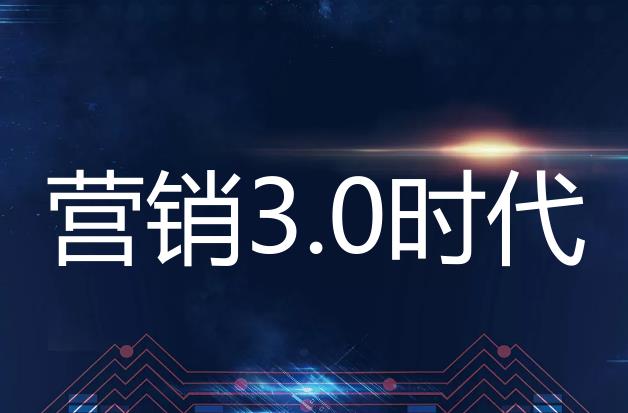 营销3.0时代